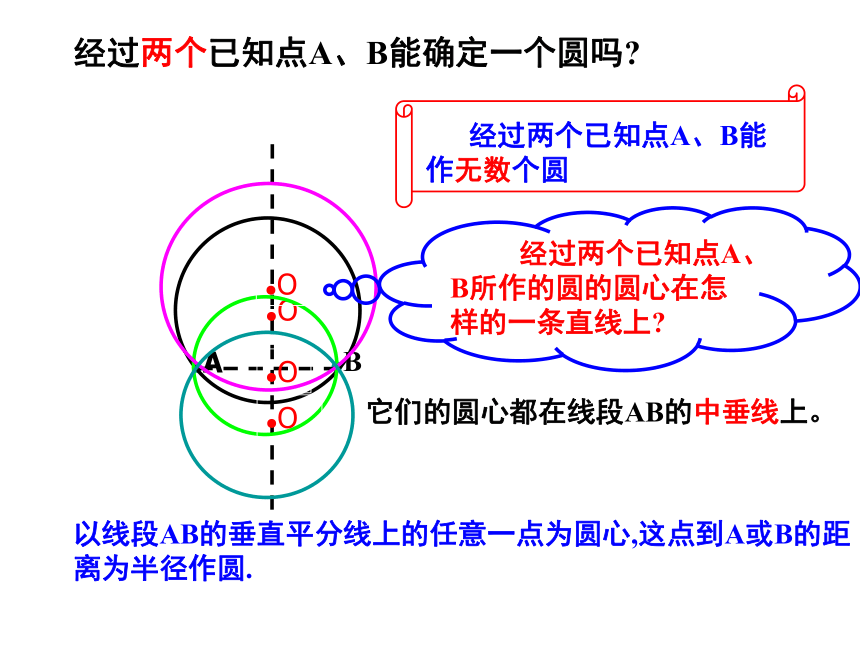 经过两个已知点A、B能确定一个圆吗?

经过两个已知点A、B能作无数个圆

经过两个已知点A、B所作的圆的圆心在怎样的一条直线上?

O
O
A
O
B
O

它们的圆心都在线段AB的中垂线上。

以线段AB的垂直平分线上的任意一点为圆心,这点到A或B的距离为半径作圆.